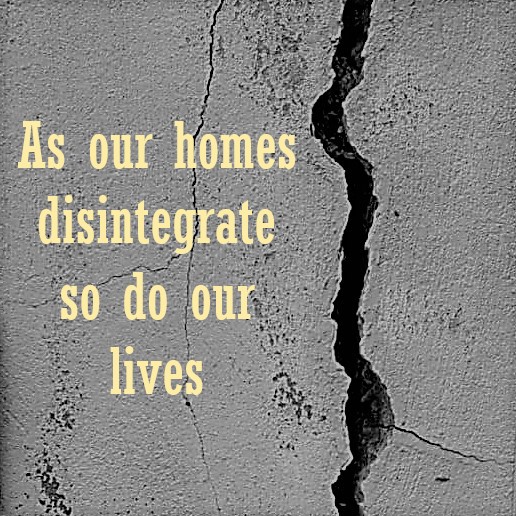 As our homes disintegrate so do our lives